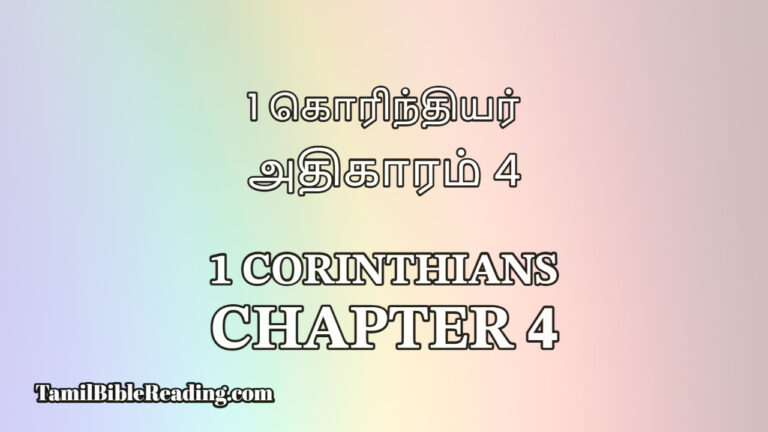 1 கொரிந்தியர்
அதிகாரம் 4

1 CORINTHIANS
CHAPTER 4

TamilBibleReading.com